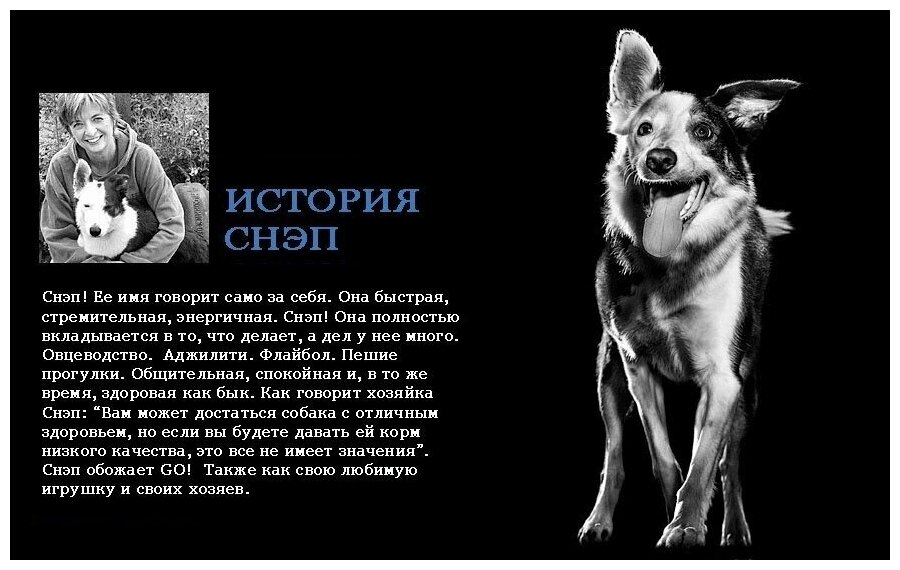 ИСТОРИЯ
СНЭП

Снэп! Ее имя говорит само за себя. Она быстрая, стремительная, энергичная. Снэп! Она полностью вкладывается в то, что делает, а дел у нее много. Овцеводство. Аджилити. Флайбол. Пешие прогулки. Общительная, спокойная и, в то же время, здоровая как бык. Как говорит хозяйка Снэп: "Вам может достаться собака с отличным здоровьем, но если вы будете давать ей корм низкого качества, это все не имеет значения". Снэп обожает GO! Также как свою любимую игрушку и своих хозяев.